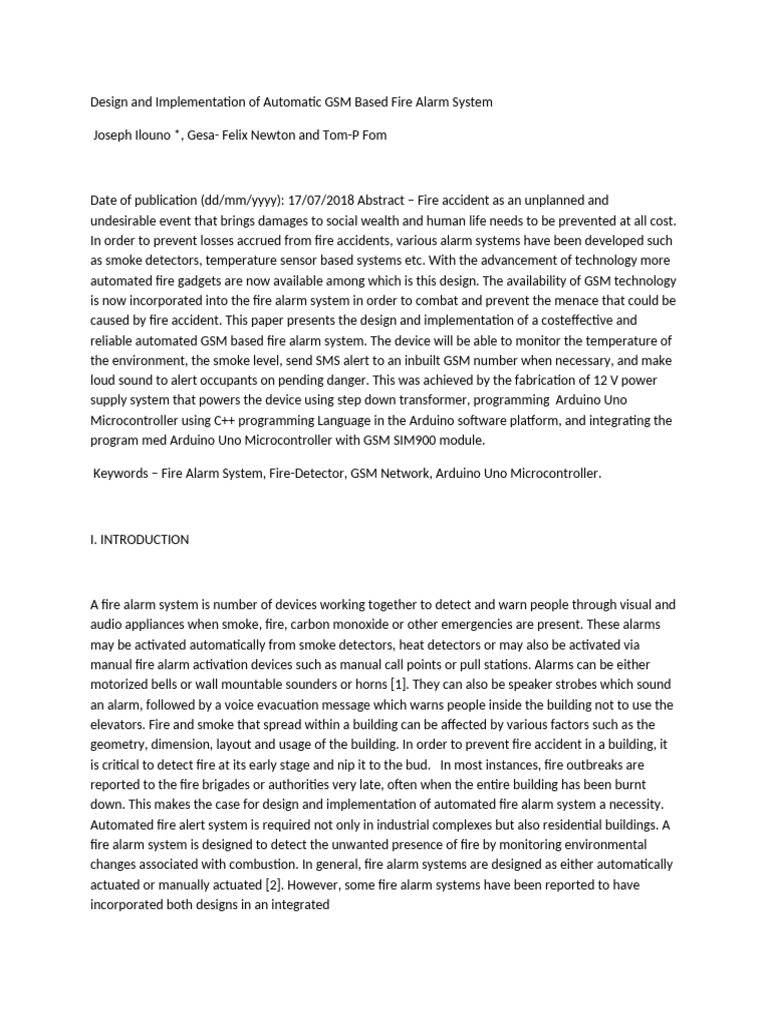 Design and Implementation of Automatic GSM Based Fire Alarm System

Joseph Ilouno *, Gesa- Felix Newton and Tom-P Fom

Date of publication (dd/mm/yyyy): 17/07/2018 Abstract – Fire accident as an unplanned and undesirable event that brings damages to social wealth and human life needs to be prevented at all cost. In order to prevent losses accrued from fire accidents, various alarm systems have been developed such as smoke detectors, temperature sensor based systems etc. With the advancement of technology more automated fire gadgets are now available among which is this design. The availability of GSM technology is now incorporated into the fire alarm system in order to combat and prevent the menace that could be caused by fire accident. This paper presents the design and implementation of a costeffective and reliable automated GSM based fire alarm system. The device will be able to monitor the temperature of the environment, the smoke level, send SMS alert to an inbuilt GSM number when necessary, and make loud sound to alert occupants on pending danger. This was achieved by the fabrication of 12 V power supply system that powers the device using step down transformer, programming Arduino Uno Microcontroller using C++ programming Language in the Arduino software platform, and integrating the program med Arduino Uno Microcontroller with GSM SIM900 module.

Keywords – Fire Alarm System, Fire-Detector, GSM Network, Arduino Uno Microcontroller.

I. INTRODUCTION

A fire alarm system is number of devices working together to detect and warn people through visual and audio appliances when smoke, fire, carbon monoxide or other emergencies are present. These alarms may be activated automatically from smoke detectors, heat detectors or may also be activated via manual fire alarm activation devices such as manual call points or pull stations. Alarms can be either motorized bells or wall mountable sounders or horns [1]. They can also be speaker strobes which sound an alarm, followed by a voice evacuation message which warns people inside the building not to use the elevators. Fire and smoke that spread within a building can be affected by various factors such as the geometry, dimension, layout and usage of the building. In order to prevent fire accident in a building, it is critical to detect fire at its early stage and nip it to the bud. In most instances, fire outbreaks are reported to the fire brigades or authorities very late, often when the entire building has been burnt down. This makes the case for design and implementation of automated fire alarm system a necessity. Automated fire alert system is required not only in industrial complexes but also residential buildings. A fire alarm system is designed to detect the unwanted presence of fire by monitoring environmental changes associated with combustion. In general, fire alarm systems are designed as either automatically actuated or manually actuated [2]. However, some fire alarm systems have been reported to have incorporated both designs in an integrated